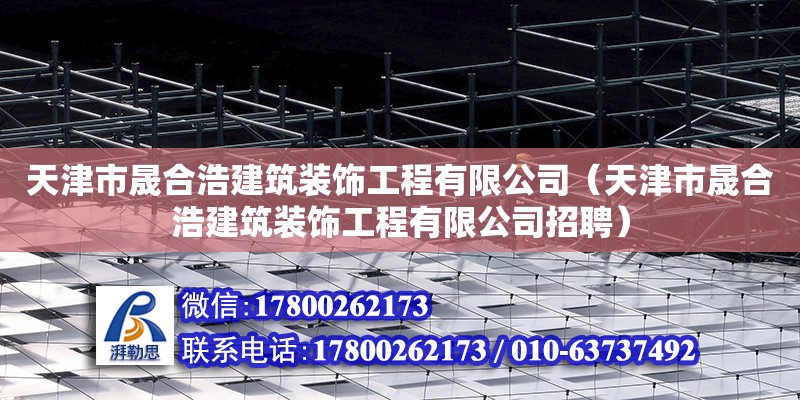 天津市晟合浩建筑装饰工程有限公司（天津市晟合浩建筑装饰工程有限公司招聘）

湃勒思

微信:17800262173

联系电话:17800262173 / 010-63737492